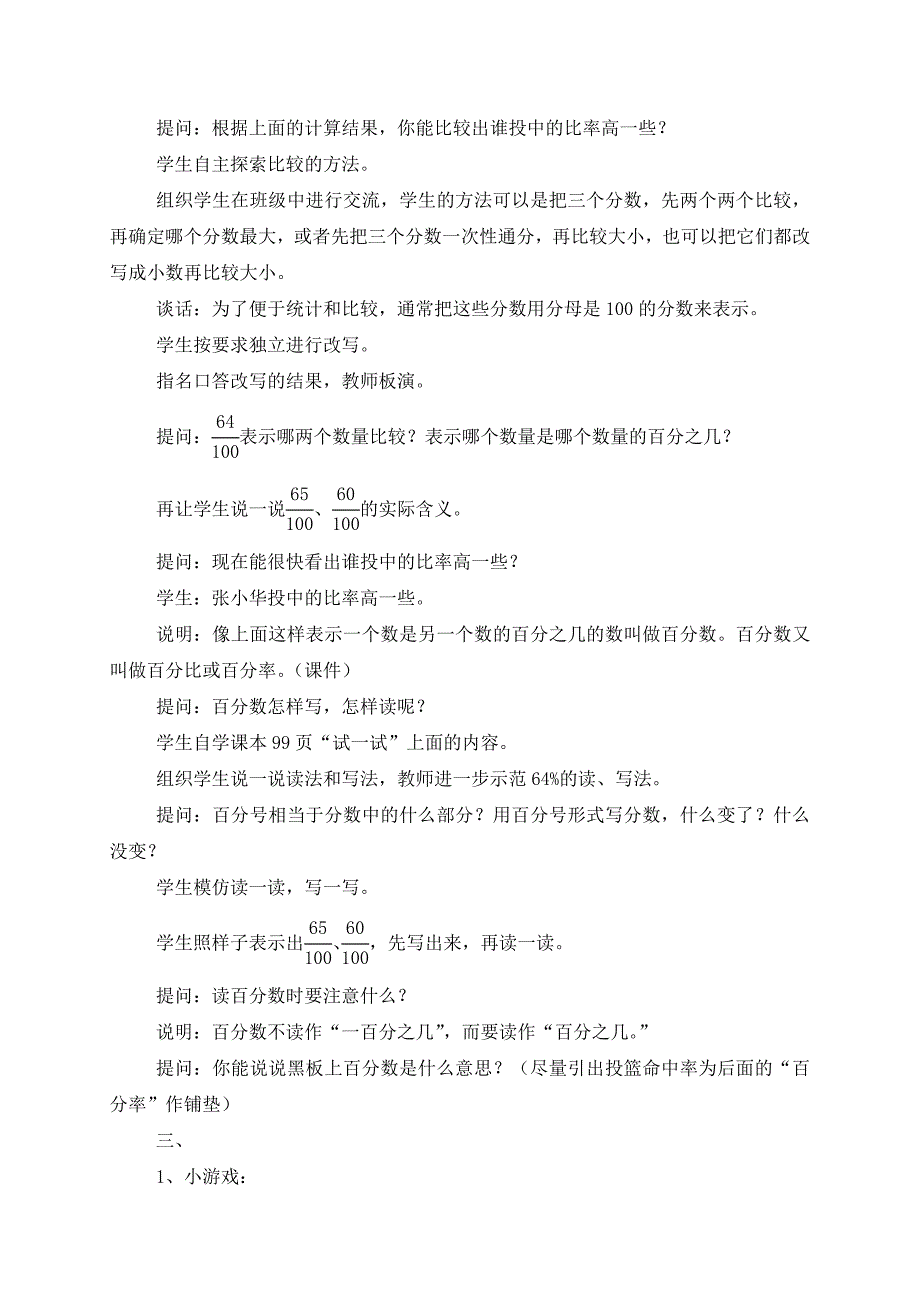 提问：根据上面的计算结果，你能比较出谁投中的比率高一些？

学生自主探索比较的方法。

组织学生在班级中进行交流，学生的方法可以是把三个分数，先两个两个比较，再确定哪个分数最大，或者先把三个分数一次性通分，再比较大小，也可以把它们都改写成小数再比较大小。

谈话：为了便于统计和比较，通常把这些分数用分母是 100 的分数来表示。

学生按要求独立进行改写。

指名口答改写的结果，教师板演。

提问：$\frac{64}{100}$表示哪两个数量比较？表示哪个数量是哪个数量的百分之几？

再让学生说一说$\frac{65}{100}$、$\frac{60}{100}$的实际含义。

提问：现在能很快看出谁投中的比率高一些？

学生：张小华投中的比率高一些。

说明：像上面这样表示一个数是另一个数的百分之几的数叫做百分数。百分数又叫做百分比或百分率。（课件）

提问：百分数怎样写，怎样读呢？

学生自学课本 99 页“试一试”上面的内容。

组织学生说一说读法和写法，教师进一步示范 64%的读、写法。

提问：百分号相当于分数中的什么部分？用百分号形式写分数，什么变了？什么没变？

学生模仿读一读，写一写。

学生照样子表示出$\frac{65}{100}$、$\frac{60}{100}$，先写出来，再读一读。

提问：读百分数时要注意什么？

说明：百分数不读作“一百分之几”，而要读作“百分之几。”

提问：你能说说黑板上百分数是什么意思？（尽量引出投篮命中率为后面的“百分率”作铺垫）

三、

1、小游戏：